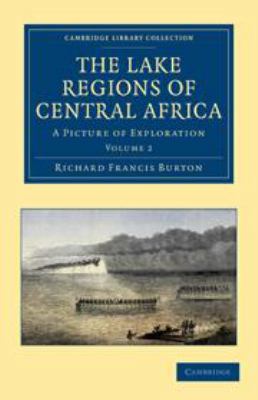 CAMBRIDGE LIBRARY COLLECTION

THE LAKE REGIONS OF CENTRAL AFRICA

A PICTURE OF EXPLORATION

VOLUME 2

RICHARD FRANCIS BURTON

CAMBRIDGE